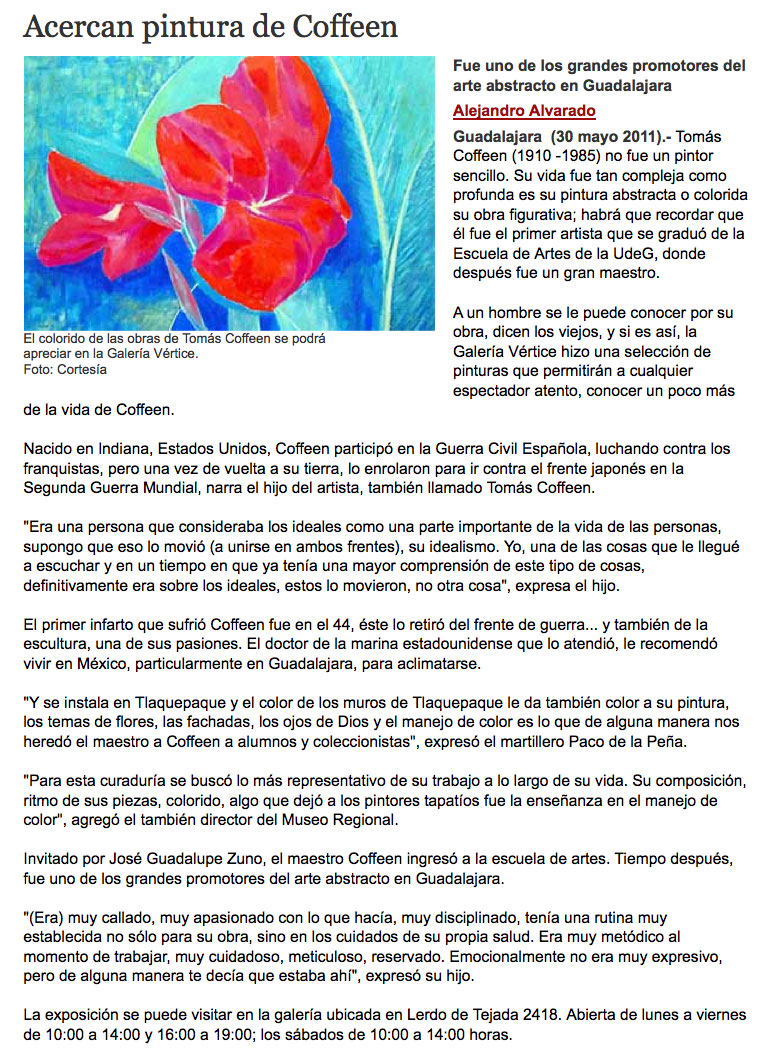 Acercan pintura de Coffeen

El colorido de las obras de Tomás Coffeen se podrá apreciar en la Galería Vértice.
Foto: Cortesía

Fue uno de los grandes promotores del arte abstracto en Guadalajara

Alejandro Alvarado

Guadalajara (30 mayo 2011).- Tomás Coffeen (1910 -1985) no fue un pintor sencillo. Su vida fue tan compleja como profunda es su pintura abstracta o colorida su obra figurativa; habrá que recordar que él fue el primer artista que se graduó de la Escuela de Artes de la UdeG, donde después fue un gran maestro.

A un hombre se le puede conocer por su obra, dicen los viejos, y si es así, la Galería Vértice hizo una selección de pinturas que permitirán a cualquier espectador atento, conocer un poco más de la vida de Coffeen.

Nacido en Indiana, Estados Unidos, Coffeen participó en la Guerra Civil Española, luchando contra los franquistas, pero una vez de vuelta a su tierra, lo enrolaron para ir contra el frente japonés en la Segunda Guerra Mundial, narra el hijo del artista, también llamado Tomás Coffeen.

"Era una persona que consideraba los ideales como una parte importante de la vida de las personas, supongo que eso lo movió (a unirse en ambos frentes), su idealismo. Yo, una de las cosas que le llegué a escuchar y en un tiempo en que ya tenía una mayor comprensión de este tipo de cosas, definitivamente era sobre los ideales, estos lo movieron, no otra cosa", expresa el hijo.

El primer infarto que sufrió Coffeen fue en el 44, éste lo retiró del frente de guerra... y también de la escultura, una de sus pasiones. El doctor de la marina estadounidense que lo atendió, le recomendó vivir en México, particularmente en Guadalajara, para aclimatarse.

"Y se instala en Tlaquepaque y el color de los muros de Tlaquepaque le da también color a su pintura, los temas de flores, las fachadas, los ojos de Dios y el manejo de color es lo que de alguna manera nos heredó el maestro a Coffeen a alumnos y coleccionistas", expresó el martillero Paco de la Peña.

"Para esta curaduría se buscó lo más representativo de su trabajo a lo largo de su vida. Su composición, ritmo de sus piezas, colorido, algo que dejó a los pintores tapatíos fue la enseñanza en el manejo de color", agregó el también director del Museo Regional.

Invitado por José Guadalupe Zuno, el maestro Coffeen ingresó a la escuela de artes. Tiempo después, fue uno de los grandes promotores del arte abstracto en Guadalajara.

"(Era) muy callado, muy apasionado con lo que hacía, muy disciplinado, tenía una rutina muy establecida no sólo para su obra, sino en los cuidados de su propia salud. Era muy metódico al momento de trabajar, muy cuidadoso, meticuloso, reservado. Emocionalmente no era muy expresivo, pero de alguna manera te decía que estaba ahí", expresó su hijo.

La exposición se puede visitar en la galería ubicada en Lerdo de Tejada 2418. Abierta de lunes a viernes de 10:00 a 14:00 y 16:00 a 19:00; los sábados de 10:00 a 14:00 horas.